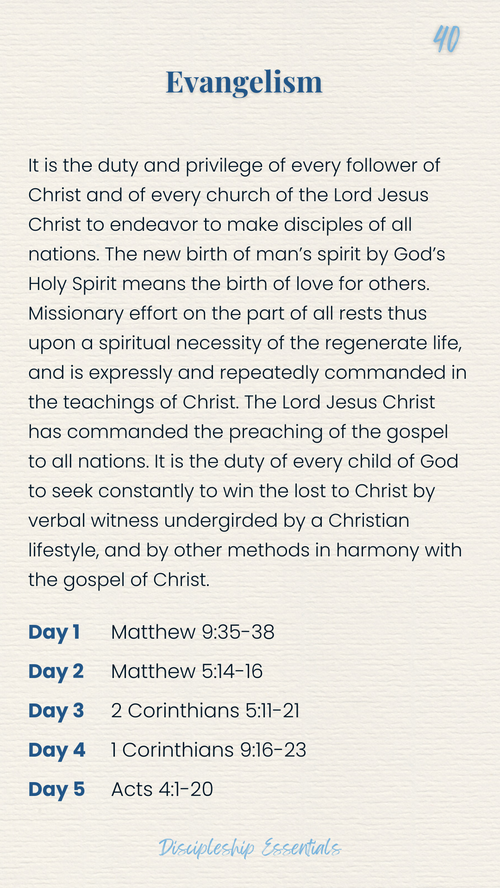 40

Evangelism

It is the duty and privilege of every follower of Christ and of every church of the Lord Jesus Christ to endeavor to make disciples of all nations. The new birth of man's spirit by God's Holy Spirit means the birth of love for others. Missionary effort on the part of all rests thus upon a spiritual necessity of the regenerate life, and is expressly and repeatedly commanded in the teachings of Christ. The Lord Jesus Christ has commanded the preaching of the gospel to all nations. It is the duty of every child of God to seek constantly to win the lost to Christ by verbal witness undergirded by a Christian lifestyle, and by other methods in harmony with the gospel of Christ.

Day 1 Matthew 9:35-38
Day 2 Matthew 5:14-16
Day 3 2 Corinthians 5:11-21
Day 4 1 Corinthians 9:16-23
Day 5 Acts 4:1-20

Discipleship Essentials